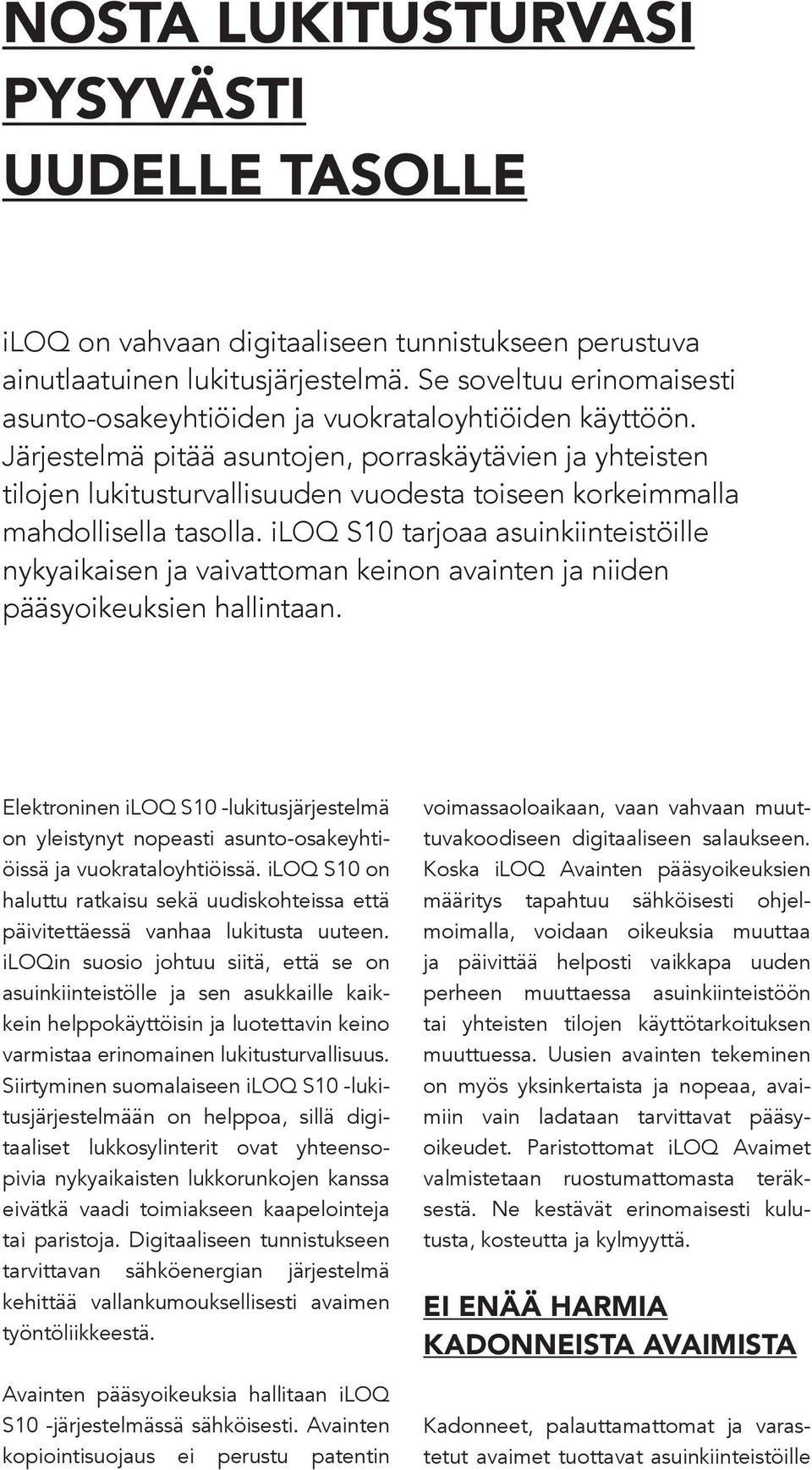 NOSTA LUKITUSTURVASI PYSYVÄSTI UUDELLE TASOLLE

iLOQ on vahvaan digitaaliseen tunnistukseen perustuva ainutlaatuinen lukitusjärjestelmä. Se soveltuu erinomaisesti asunto-osakeyhtiöiden ja vuokrataloyhtiöiden käyttöön. Järjestelmä pitää asuntojen, porraskäytävien ja yhteisten tilojen lukitusturvallisuuden vuodesta toiseen korkeimmalla mahdollisella tasolla. iLOQ S10 tarjoaa asuinkiinteistöille nykyaikaisen ja vaivattoman keinon avainten ja niiden pääsyoikeuksien hallintaan.

Elektroninen iLOQ S10 -lukitusjärjestelmä on yleistynyt nopeasti asunto-osakeyhtiöissä ja vuokrataloyhtiöissä. iLOQ S10 on haluttu ratkaisu sekä uudiskohteissa että päivitettäessä vanhaa lukitusta uuteen. iLOQin suosio johtuu siitä, että se on asuinkiinteistölle ja sen asukkaille kaikkein helppokäyttöisin ja luotettavin keino varmistaa erinomainen lukitusturvallisuus. Siirtyminen suomalaiseen iLOQ S10 -lukitusjärjestelmään on helppoa, sillä digitaaliset lukkosylinterit ovat yhteensopivia nykyaikaisten lukkorunkojen kanssa eivätkä vaadi toimiakseen kaapelointeja tai paristoja. Digitaaliseen tunnistukseen tarvittavan sähköenergian järjestelmä kehittää vallankumouksellisesti avaimen työntöliikkeestä.

Avainten pääsyoikeuksia hallitaan iLOQ S10 -järjestelmässä sähköisesti. Avainten kopiointisuojaus ei perustu patentin voimassaoloaikaan, vaan vahvaan muuttuvakoodiseen digitaaliseen salaukseen. Koska iLOQ Avainten pääsyoikeuksien määritys tapahtuu sähköisesti ohjelmoimalla, voidaan oikeuksia muuttaa ja päivittää helposti vaikkapa uuden perheen muuttaessa asuinkiinteistöön tai yhteisten tilojen käyttötarkoituksen muuttuessa. Uusien avainten tekeminen on myös yksinkertaista ja nopeaa, avaimiin vain ladataan tarvittavat pääsyoikeudet. Paristottomat iLOQ Avaimet valmistetaan ruostumattomasta teräksestä. Ne kestävät erinomaisesti kulutusta, kosteutta ja kylmyyttä.

EI ENÄÄ HARMIA KADONNEISTA AVAIMISTA

Kadonneet, palauttamattomat ja varastetut avaimet tuottavat asuinkiinteistöille